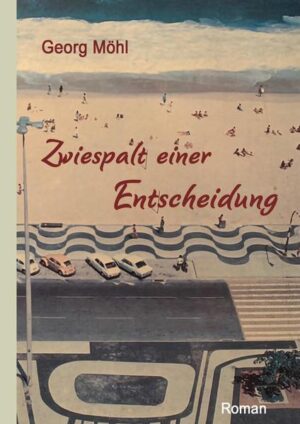 Georg Möhl

Zwiespalt einer Entscheidung

Roman